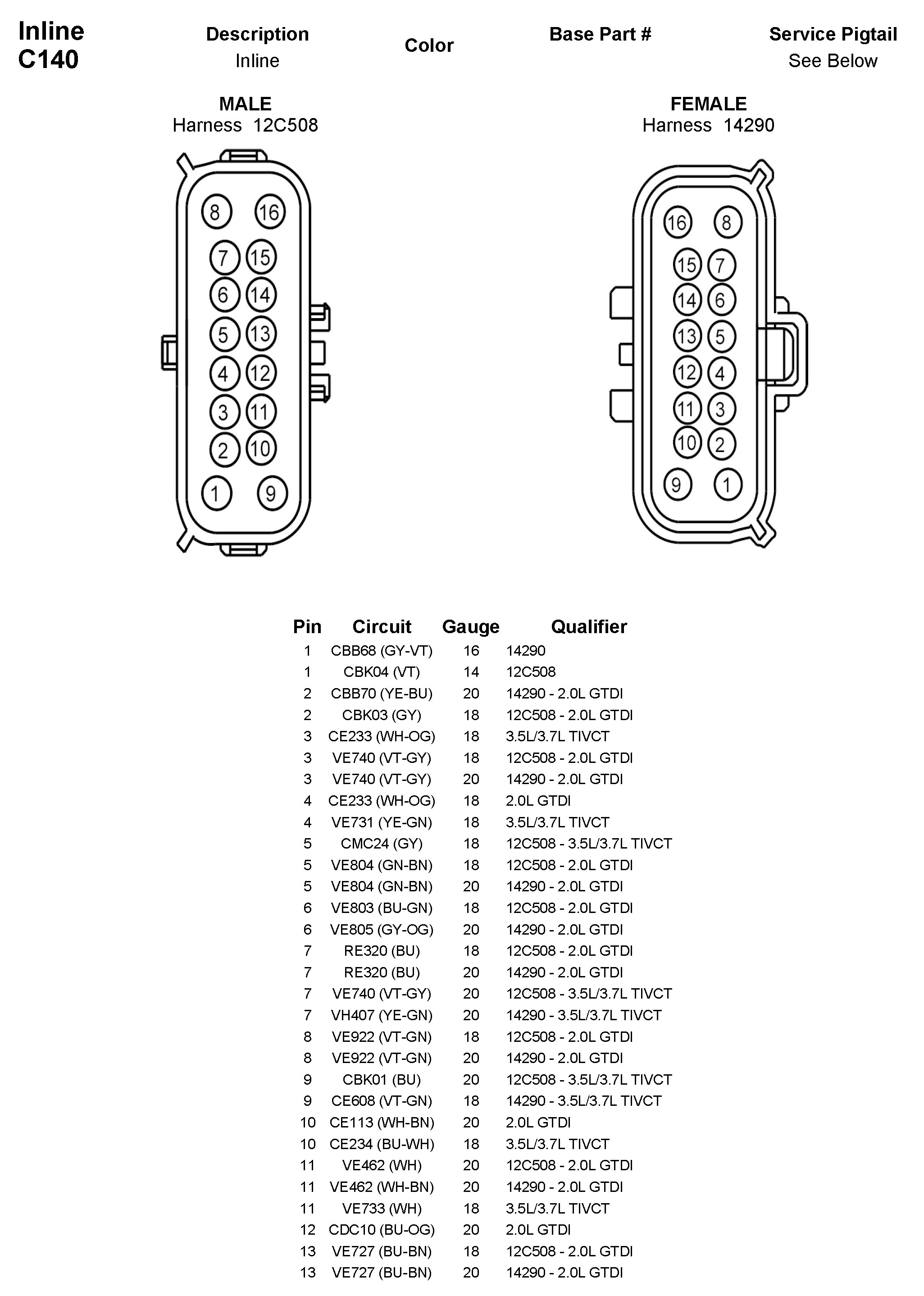 Inline
C140

Description
Inline

Color

Base Part #

Service Pigtail
See Below

MALE
Harness 12C508

8 16
7 15
6 14
5 13
4 12
3 11
2 10
1 9

FEMALE
Harness 14290

16 8
15 7
14 6
13 5
12 4
11 3
10 2
9 1

| Pin | Circuit | Gauge | Qualifier |
|---|---|---|---|
| 1 | CBB68 (GY-VT) | 16 | 14290 |
| 1 | CBK04 (VT) | 14 | 12C508 |
| 2 | CBB70 (YE-BU) | 20 | 14290 - 2.0L GTDI |
| 2 | CBK03 (GY) | 18 | 12C508 - 2.0L GTDI |
| 3 | CE233 (WH-OG) | 18 | 3.5L/3.7L TIVCT |
| 3 | VE740 (VT-GY) | 18 | 12C508 - 2.0L GTDI |
| 3 | VE740 (VT-GY) | 20 | 14290 - 2.0L GTDI |
| 4 | CE233 (WH-OG) | 18 | 2.0L GTDI |
| 4 | VE731 (YE-GN) | 18 | 3.5L/3.7L TIVCT |
| 5 | CMC24 (GY) | 18 | 12C508 - 3.5L/3.7L TIVCT |
| 5 | VE804 (GN-BN) | 18 | 12C508 - 2.0L GTDI |
| 5 | VE804 (GN-BN) | 20 | 14290 - 2.0L GTDI |
| 6 | VE803 (BU-GN) | 18 | 12C508 - 2.0L GTDI |
| 6 | VE805 (GY-OG) | 20 | 14290 - 2.0L GTDI |
| 7 | RE320 (BU) | 18 | 12C508 - 2.0L GTDI |
| 7 | RE320 (BU) | 20 | 14290 - 2.0L GTDI |
| 7 | VE740 (VT-GY) | 20 | 12C508 - 3.5L/3.7L TIVCT |
| 7 | VH407 (YE-GN) | 20 | 14290 - 3.5L/3.7L TIVCT |
| 8 | VE922 (VT-GN) | 18 | 12C508 - 2.0L GTDI |
| 8 | VE922 (VT-GN) | 20 | 14290 - 2.0L GTDI |
| 9 | CBK01 (BU) | 20 | 12C508 - 3.5L/3.7L TIVCT |
| 9 | CE608 (VT-GN) | 18 | 14290 - 3.5L/3.7L TIVCT |
| 10 | CE113 (WH-BN) | 20 | 2.0L GTDI |
| 10 | CE234 (BU-WH) | 18 | 3.5L/3.7L TIVCT |
| 11 | VE462 (WH) | 20 | 12C508 - 2.0L GTDI |
| 11 | VE462 (WH-BN) | 20 | 14290 - 2.0L GTDI |
| 11 | VE733 (WH) | 18 | 3.5L/3.7L TIVCT |
| 12 | CDC10 (BU-OG) | 20 | 2.0L GTDI |
| 13 | VE727 (BU-BN) | 18 | 12C508 - 2.0L GTDI |
| 13 | VE727 (BU-BN) | 20 | 14290 - 2.0L GTDI |